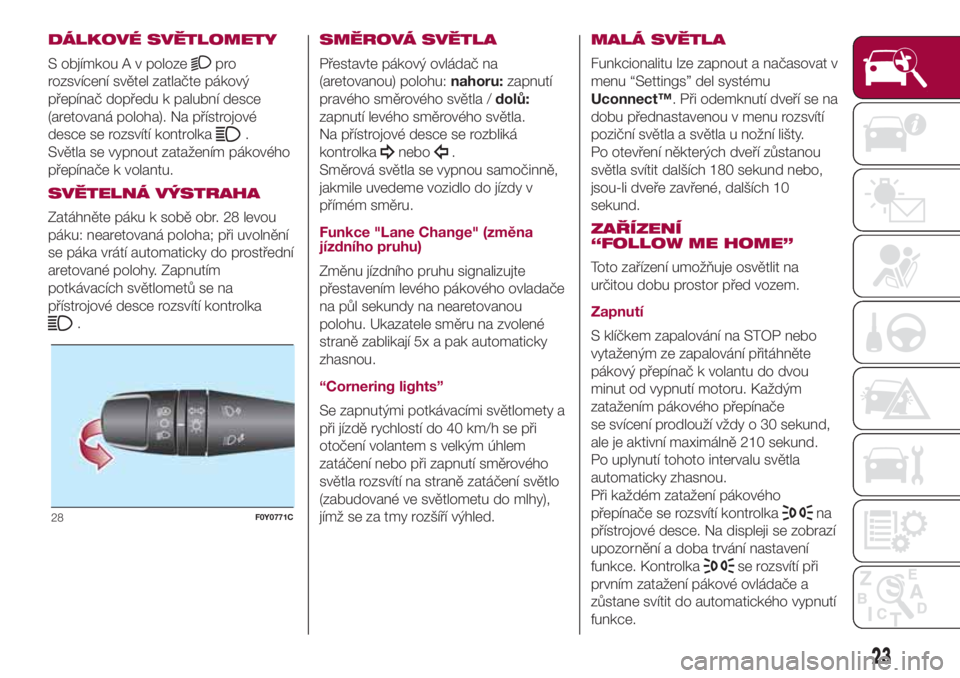 DÁLKOVÉ SVĚTLOMETY

S objímkou A v poloze pro rozsvícení světel zatlačte pákový přepínač dopředu k palubní desce (aretovaná poloha). Na přístrojové desce se rozsvítí kontrolka .
Světla se vypnout zatažením pákového přepínače k volantu.

SVĚTELNÁ VÝSTRAHA

Zatáhněte páku k sobě obr. 28 levou páku: nearetovaná poloha; při uvolnění se páka vrátí automaticky do prostřední aretované polohy. Zapnutím potkávacích světlometů se na přístrojové desce rozsvítí kontrolka .

28 F0Y0771C

SMĚROVÁ SVĚTLA

Přestavte pákový ovládač na (aretovanou) polohu: nahoru: zapnutí pravého směrového světla / dolů: zapnutí levého směrového světla.
Na přístrojové desce se rozbliká kontrolka nebo .
Směrová světla se vypnou samočinně, jakmile uvedeme vozidlo do jízdy v přímém směru.

Funkce "Lane Change" (změna jízdního pruhu)

Změnu jízdního pruhu signalizujte přestavením levého pákového ovladače na půl sekundy na nearetovanou polohu. Ukazatele směru na zvolené straně zablikají 5x a pak automaticky zhasnou.

"Cornering lights"

Se zapnutými potkávacími světlomety a při jízdě rychlostí do 40 km/h se při otočení volantem s velkým úhlem zatáčení nebo při zapnutí směrového světla rozsvítí na straně zatáčení světlo (zabudované ve světlometu do mlhy), jímž se za tmy rozšíří výhled.

MALÁ SVĚTLA

Funkcionalitu lze zapnout a načasovat v menu "Settings" del systému Uconnect™. Při odemknutí dveří se na dobu přednastavenou v menu rozsvítí poziční světla a světla u nožní lišty.
Po otevření některých dveří zůstanou světla svítit dalších 180 sekund nebo, jsou-li dveře zavřené, dalších 10 sekund.

ZAŘÍZENÍ
"FOLLOW ME HOME"

Toto zařízení umožňuje osvětlit na určitou dobu prostor před vozem.

Zapnutí

S klíčkem zapalování na STOP nebo vytaženým ze zapalování přitáhněte pákový přepínač k volantu do dvou minut od vypnutí motoru. Každým zatažením pákového přepínače se svícení prodlouží vždy o 30 sekund, ale je aktivní maximálně 210 sekund.
Po uplynutí tohoto intervalu světla automaticky zhasnou.
Při každém zatažení pákového přepínače se rozsvítí kontrolka na přístrojové desce. Na displeji se zobrazí upozornění a doba trvání nastavení funkce. Kontrolka se rozsvítí při prvním zatažení pákové ovládače a zůstane svítit do automatického vypnutí funkce.

23

carmanualsonline.info